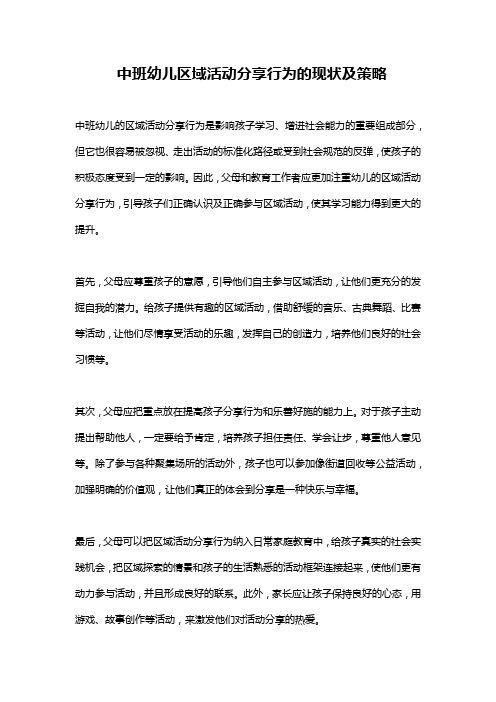 中班幼儿区域活动分享行为的现状及策略

中班幼儿的区域活动分享行为是影响孩子学习、增进社会能力的重要组成部分，但它也很容易被忽视、走出活动的标准化路径或受到社会规范的反弹，使孩子的积极态度受到一定的影响。因此，父母和教育工作者应更加注重幼儿的区域活动分享行为，引导孩子们正确认识及正确参与区域活动，使其学习能力得到更大的提升。

首先，父母应尊重孩子的意愿，引导他们自主参与区域活动，让他们更充分的发掘自我的潜力。给孩子提供有趣的区域活动，借助舒缓的音乐、古典舞蹈、比赛等活动，让他们尽情享受活动的乐趣，发挥自己的创造力，培养他们良好的社会习惯等。

其次，父母应把重点放在提高孩子分享行为和乐善好施的能力上。对于孩子主动提出帮助他人，一定要给予肯定，培养孩子担任责任、学会让步，尊重他人意见等。除了参与各种聚集场所的活动外，孩子也可以参加像街道回收等公益活动，加强明确的价值观，让他们真正的体会到分享是一种快乐与幸福。

最后，父母可以把区域活动分享行为纳入日常家庭教育中，给孩子真实的社会实践机会，把区域探索的情景和孩子的生活熟悉的活动框架连接起来，使他们更有动力参与活动，并且形成良好的联系。此外，家长应让孩子保持良好的心态，用游戏、故事创作等活动，来激发他们对活动分享的热爱。